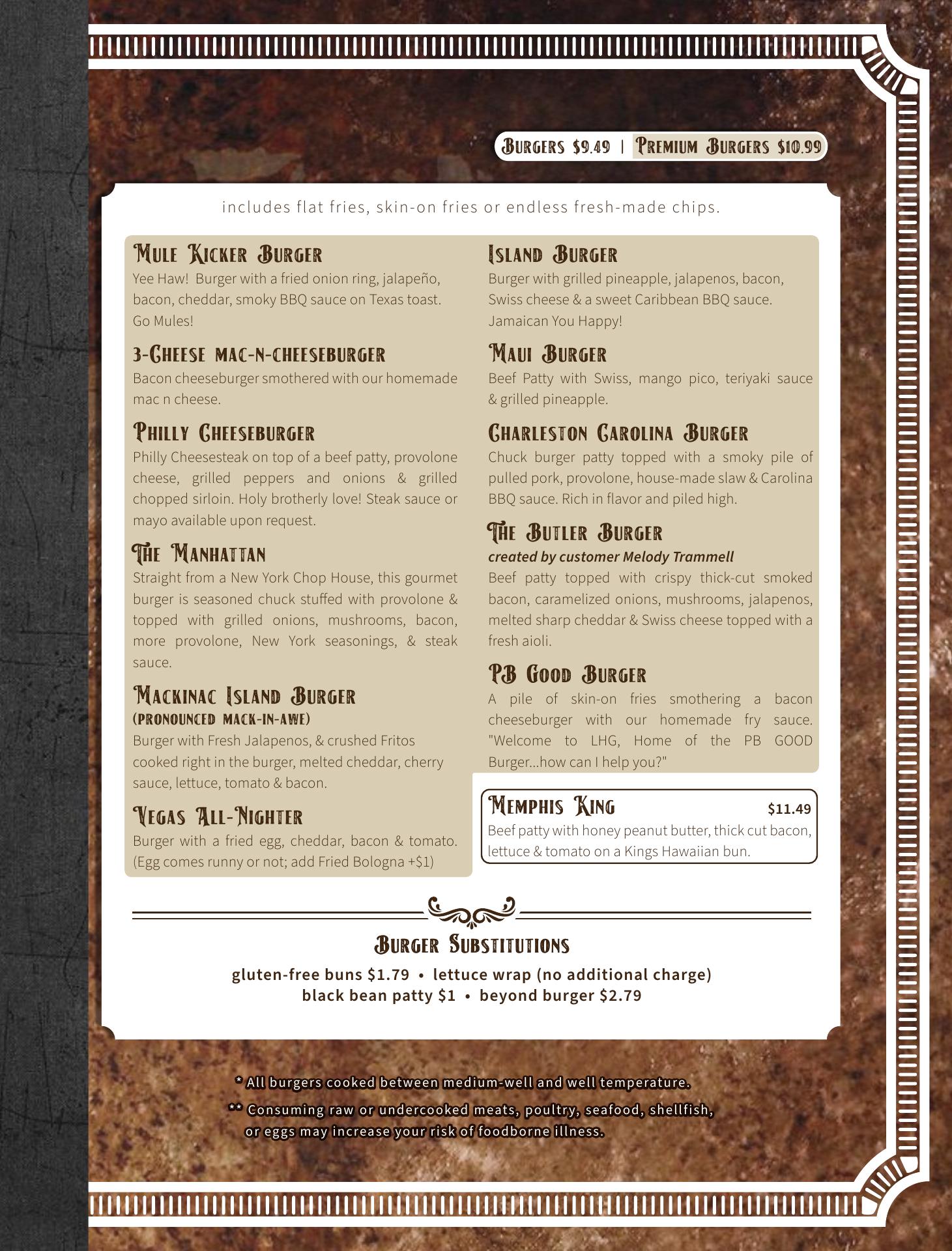 Burgers $9.49 | Premium Burgers $10.99

includes flat fries, skin-on fries or endless fresh-made chips.

Mule Kicker Burger
Yee Haw! Burger with a fried onion ring, jalapeño, bacon, cheddar, smoky BBQ sauce on Texas toast. Go Mules!

3-Cheese mac-n-cheeseburger
Bacon cheeseburger smothered with our homemade mac n cheese.

Philly Cheeseburger
Philly Cheesesteak on top of a beef patty, provolone cheese, grilled peppers and onions & grilled chopped sirloin. Holy brotherly love! Steak sauce or mayo available upon request.

The Manhattan
Straight from a New York Chop House, this gourmet burger is seasoned chuck stuffed with provolone & topped with grilled onions, mushrooms, bacon, more provolone, New York seasonings, & steak sauce.

Mackinac Island Burger
(pronounced mack-in-awe)
Burger with Fresh Jalapenos, & crushed Fritos cooked right in the burger, melted cheddar, cherry sauce, lettuce, tomato & bacon.

Vegas All-Nighter
Burger with a fried egg, cheddar, bacon & tomato. (Egg comes runny or not; add Fried Bologna +$1)

Island Burger
Burger with grilled pineapple, jalapenos, bacon, Swiss cheese & a sweet Caribbean BBQ sauce. Jamaican You Happy!

Maui Burger
Beef Patty with Swiss, mango pico, teriyaki sauce & grilled pineapple.

Charleston Carolina Burger
Chuck burger patty topped with a smoky pile of pulled pork, provolone, house-made slaw & Carolina BBQ sauce. Rich in flavor and piled high.

The Butler Burger
created by customer Melody Trammell
Beef patty topped with crispy thick-cut smoked bacon, caramelized onions, mushrooms, jalapenos, melted sharp cheddar & Swiss cheese topped with a fresh aioli.

PB Good Burger
A pile of skin-on fries smothering a bacon cheeseburger with our homemade fry sauce. "Welcome to LHG, Home of the PB GOOD Burger...how can I help you?"

Memphis King $11.49
Beef patty with honey peanut butter, thick cut bacon, lettuce & tomato on a Kings Hawaiian bun.

Burger Substitutions
gluten-free buns $1.79 • lettuce wrap (no additional charge)
black bean patty $1 • beyond burger $2.79

* All burgers cooked between medium-well and well temperature.
** Consuming raw or undercooked meats, poultry, seafood, shellfish, or eggs may increase your risk of foodborne illness.